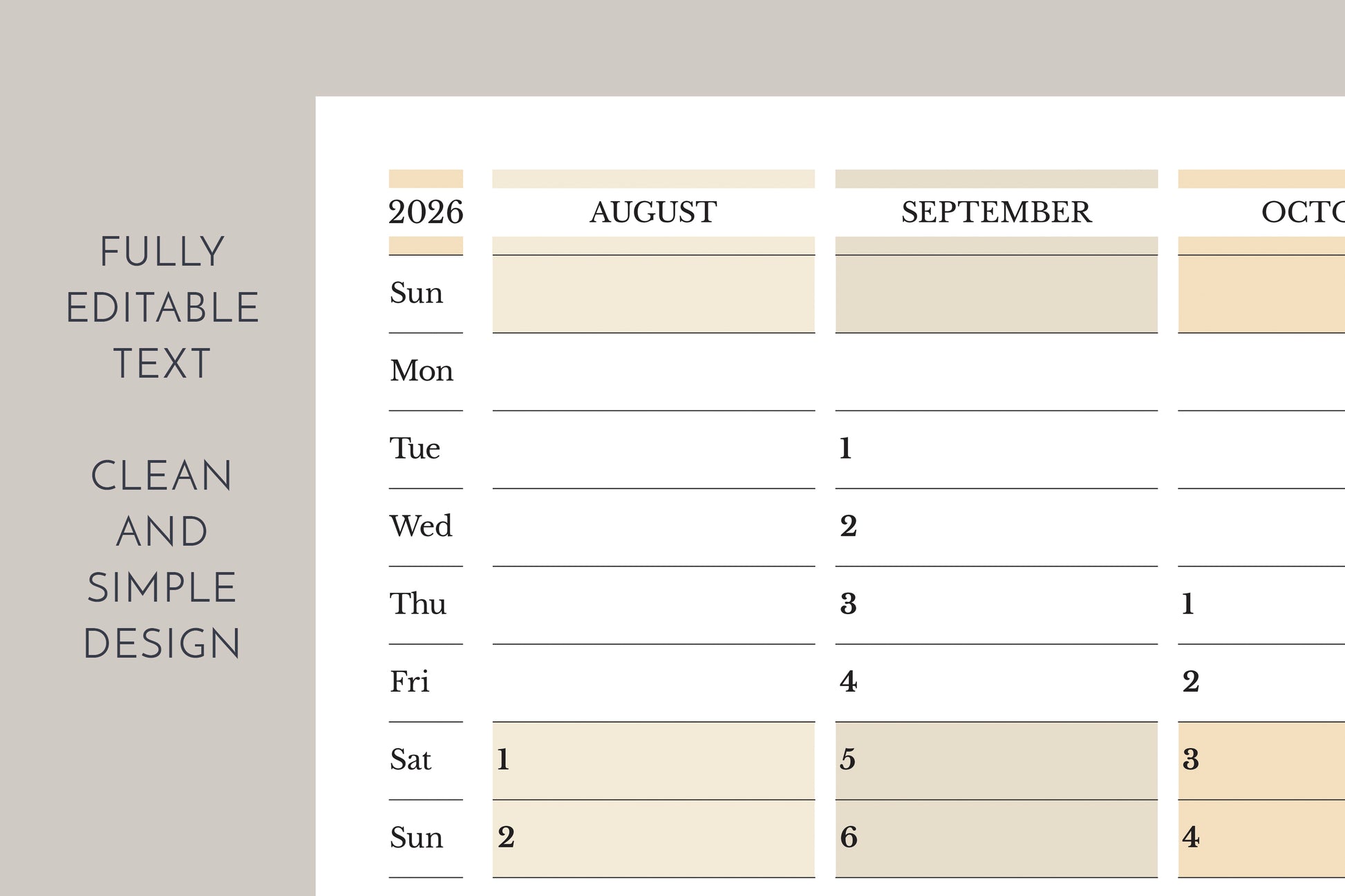 FULLY EDITABLE TEXT

CLEAN AND SIMPLE DESIGN

| 2026 | AUGUST | SEPTEMBER | OCTO |
|---|---|---|---|
| Sun | | | |
| Mon | | | |
| Tue | | 1 | |
| Wed | | 2 | |
| Thu | | 3 | 1 |
| Fri | | 4 | 2 |
| Sat | 1 | 5 | 3 |
| Sun | 2 | 6 | 4 |